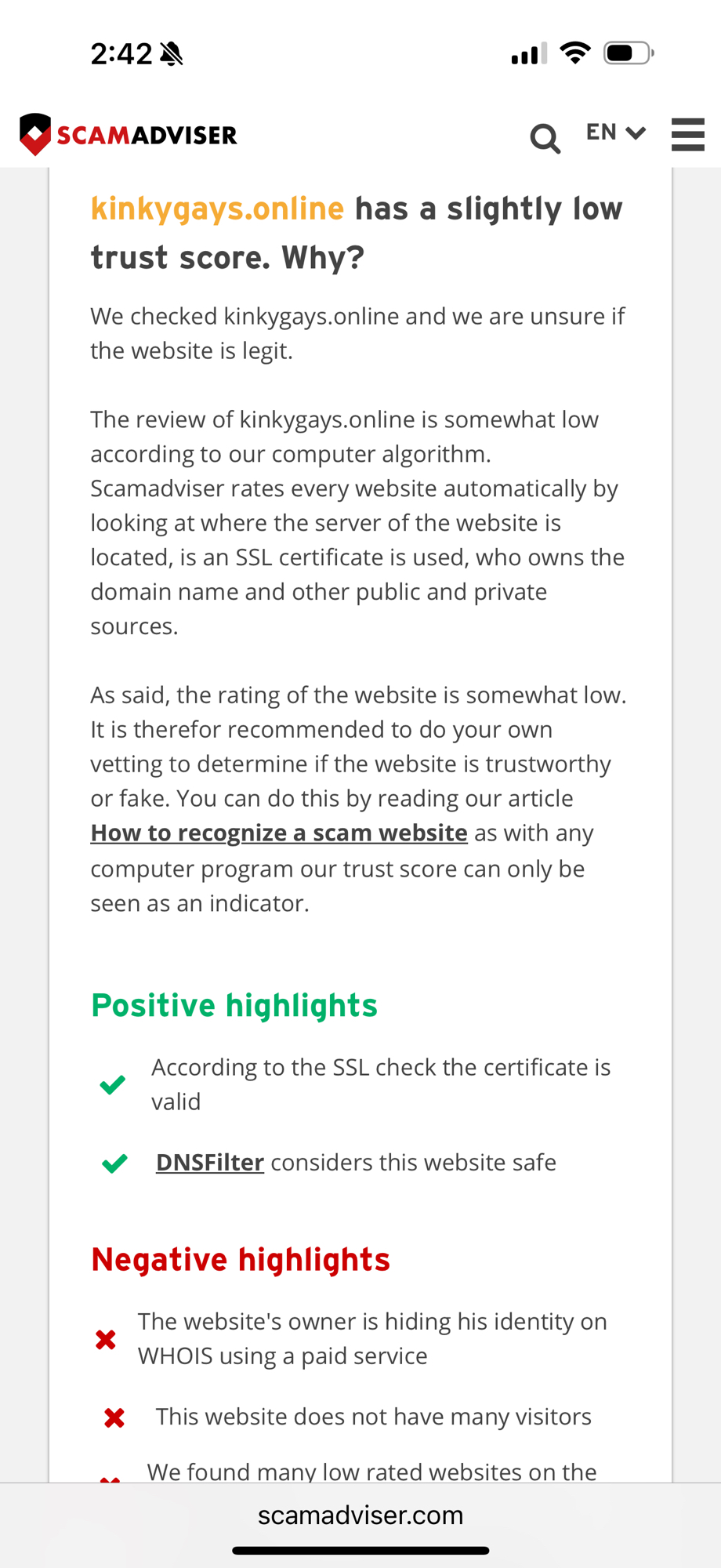 2:42

SCAMADVISER EN

kinkygays.online has a slightly low trust score. Why?

We checked kinkygays.online and we are unsure if the website is legit.

The review of kinkygays.online is somewhat low according to our computer algorithm. Scamadviser rates every website automatically by looking at where the server of the website is located, is an SSL certificate is used, who owns the domain name and other public and private sources.

As said, the rating of the website is somewhat low. It is therefor recommended to do your own vetting to determine if the website is trustworthy or fake. You can do this by reading our article How to recognize a scam website as with any computer program our trust score can only be seen as an indicator.

Positive highlights

According to the SSL check the certificate is valid

DNSFilter considers this website safe

Negative highlights

The website's owner is hiding his identity on WHOIS using a paid service

This website does not have many visitors

We found many low rated websites on the

scamadviser.com